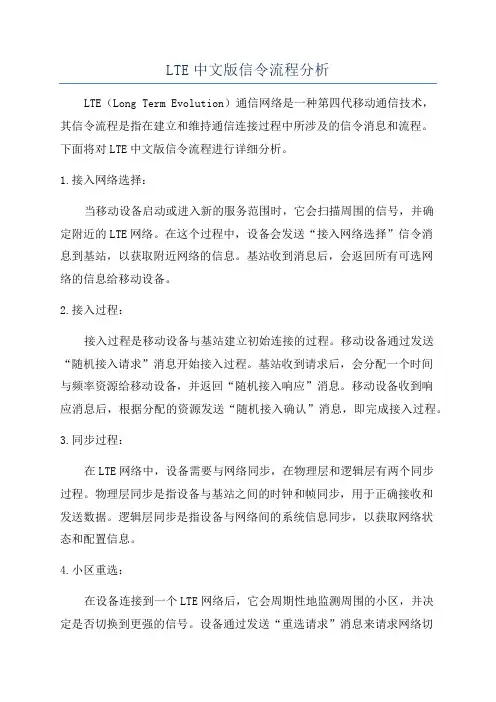 LTE中文版信令流程分析

LTE（Long Term Evolution）通信网络是一种第四代移动通信技术，其信令流程是指在建立和维持通信连接过程中所涉及的信令消息和流程。下面将对LTE中文版信令流程进行详细分析。

1.接入网络选择：

当移动设备启动或进入新的服务范围时，它会扫描周围的信号，并确定附近的LTE网络。在这个过程中，设备会发送“接入网络选择”信令消息到基站，以获取附近网络的信息。基站收到消息后，会返回所有可选网络的信息给移动设备。

2.接入过程：

接入过程是移动设备与基站建立初始连接的过程。移动设备通过发送“随机接入请求”消息开始接入过程。基站收到请求后，会分配一个时间与频率资源给移动设备，并返回“随机接入响应”消息。移动设备收到响应消息后，根据分配的资源发送“随机接入确认”消息，即完成接入过程。

3.同步过程：

在LTE网络中，设备需要与网络同步，在物理层和逻辑层有两个同步过程。物理层同步是指设备与基站之间的时钟和帧同步，用于正确接收和发送数据。逻辑层同步是指设备与网络间的系统信息同步，以获取网络状态和配置信息。

4.小区重选：

在设备连接到一个LTE网络后，它会周期性地监测周围的小区，并决定是否切换到更强的信号。设备通过发送“重选请求”消息来请求网络切